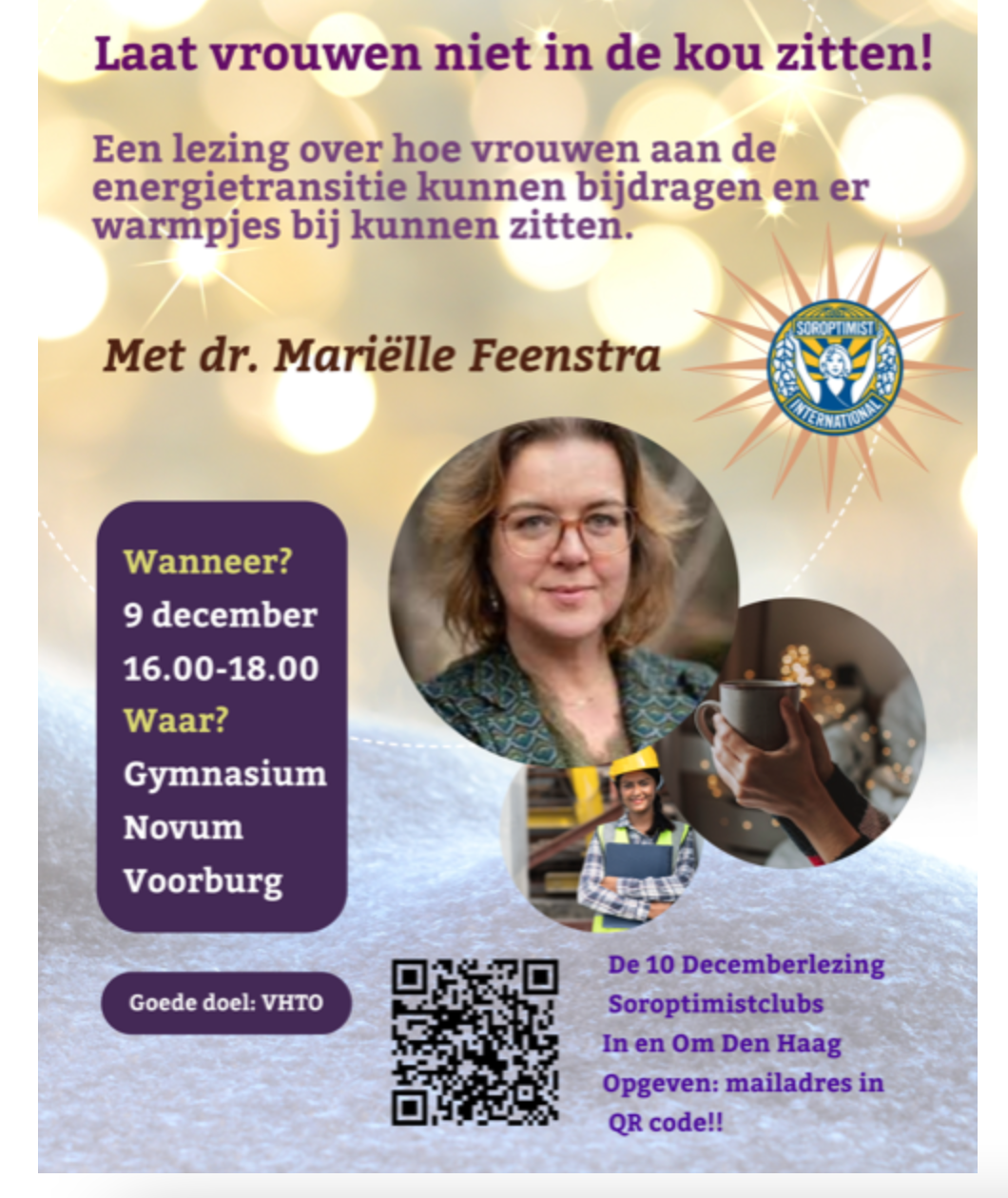 Laat vrouwen niet in de kou zitten!

Een lezing over hoe vrouwen aan de energietransitie kunnen bijdragen en er warmpjes bij kunnen zitten.

Met dr. Mariëlle Feenstra

SOROPTIMIST INTERNATIONAL

Wanneer?
9 december
16.00-18.00
Waar?
Gymnasium
Novum
Voorburg

Goede doel: VHTO

De 10 Decemberlezing
Soroptimistclubs
In en Om Den Haag
Opgeven: mailadres in QR code!!